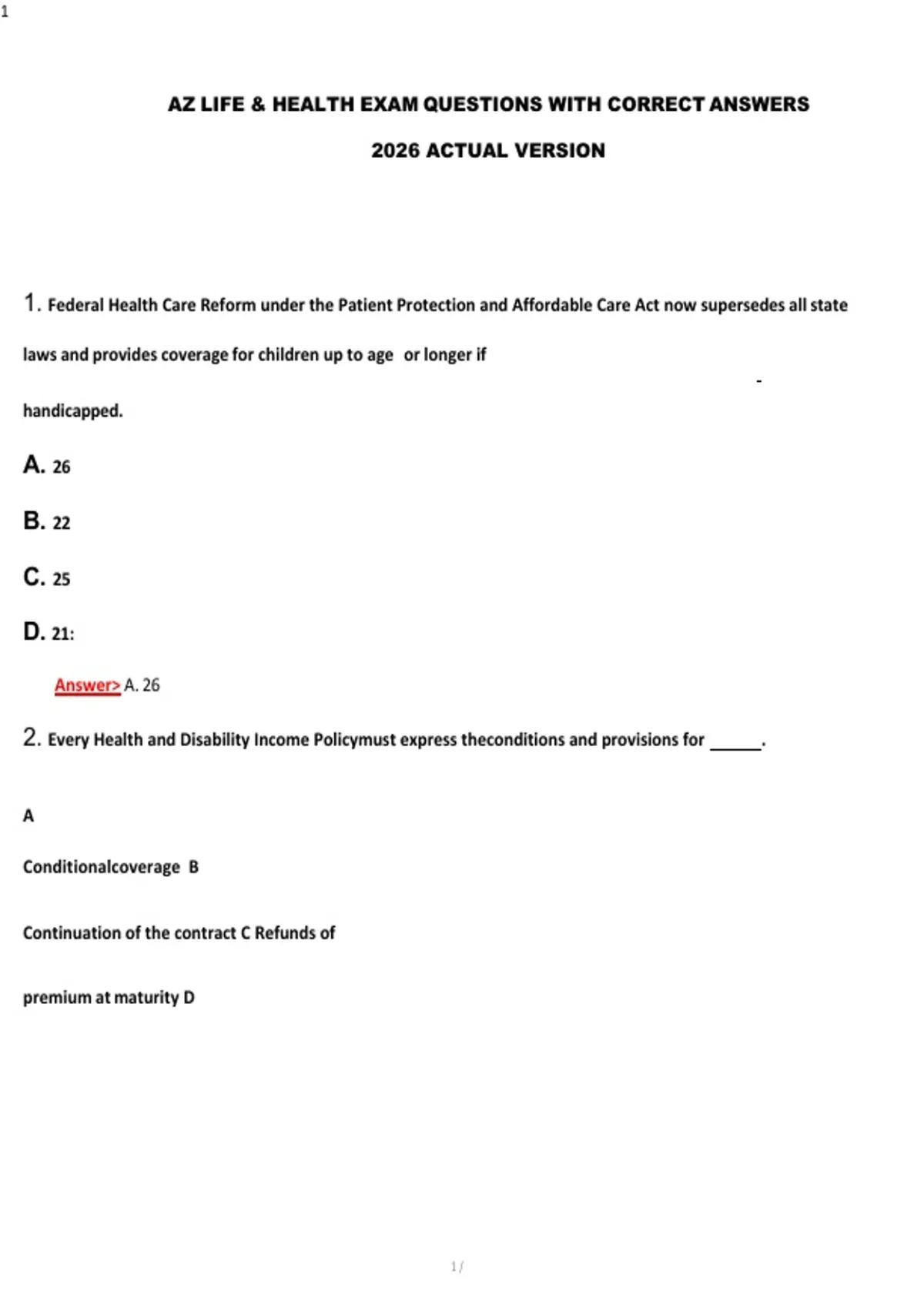 1

AZ LIFE & HEALTH EXAM QUESTIONS WITH CORRECT ANSWERS

2026 ACTUAL VERSION

1. Federal Health Care Reform under the Patient Protection and Affordable Care Act now supersedes all state laws and provides coverage for children up to age or longer if

-

handicapped.

A. 26

B. 22

C. 25

D. 21:

Answer> A. 26

2. Every Health and Disability Income Policymust express theconditions and provisions for ______.

A

Conditionalcoverage B

Continuation of the contract C Refunds of

premium at maturity D

1 /